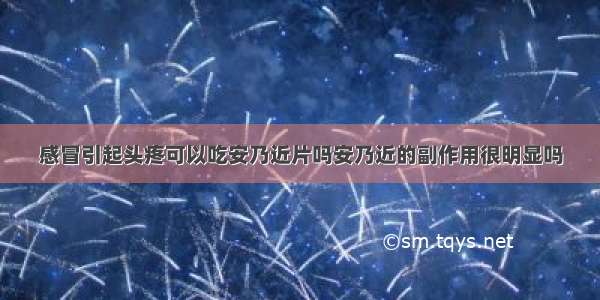 感冒引起头疼可以吃安乃近片吗安乃近的副作用很明显吗

©sm.tqys.net